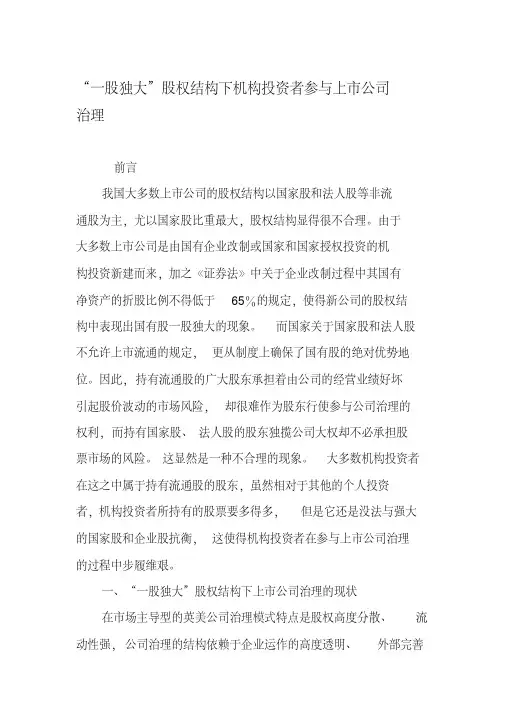 “一股独大”股权结构下机构投资者参与上市公司治理

前言

我国大多数上市公司的股权结构以国家股和法人股等非流通股为主，尤以国家股比重最大，股权结构显得很不合理。由于大多数上市公司是由国有企业改制或国家和国家授权投资的机构投资新建而来，加之《证券法》中关于企业改制过程中其国有净资产的折股比例不得低于 65%的规定，使得新公司的股权结构中表现出国有股一股独大的现象。 而国家关于国家股和法人股不允许上市流通的规定， 更从制度上确保了国有股的绝对优势地位。因此，持有流通股的广大股东承担着由公司的经营业绩好坏引起股价波动的市场风险， 却很难作为股东行使参与公司治理的权利，而持有国家股、 法人股的股东独揽公司大权却不必承担股票市场的风险。 这显然是一种不合理的现象。 大多数机构投资者在这之中属于持有流通股的股东，虽然相对于其他的个人投资者，机构投资者所持有的股票要多得多， 但是它还是没法与强大的国家股和企业股抗衡， 这使得机构投资者在参与上市公司治理的过程中步履维艰。

一、“一股独大”股权结构下上市公司治理的现状

在市场主导型的英美公司治理模式特点是股权高度分散、 流动性强，公司治理的结构依赖于企业运作的高度透明、 外部完善